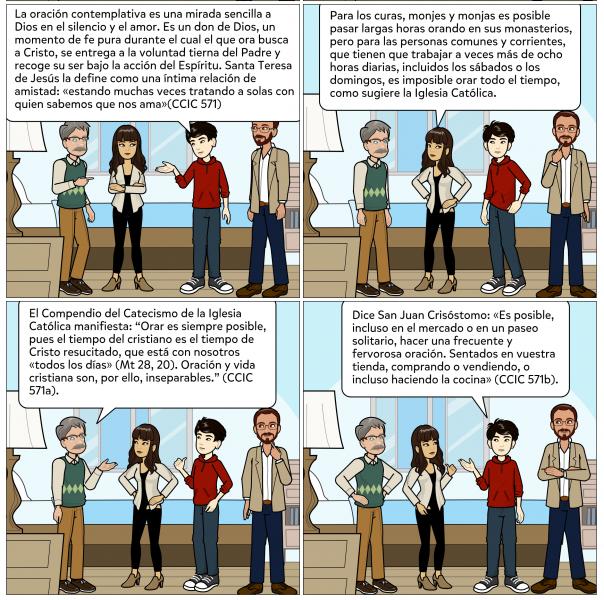 La oración contemplativa es una mirada sencilla a Dios en el silencio y el amor. Es un don de Dios, un momento de fe pura durante el cual el que ora busca a Cristo, se entrega a la voluntad tierna del Padre y recoge su ser bajo la acción del Espíritu. Santa Teresa de Jesús la define como una íntima relación de amistad: «estando muchas veces tratando a solas con quien sabemos que nos ama»(CCIC 571)

Para los curas, monjes y monjas es posible pasar largas horas orando en sus monasterios, pero para las personas comunes y corrientes, que tienen que trabajar a veces más de ocho horas diarias, incluidos los sábados o los domingos, es imposible orar todo el tiempo, como sugiere la Iglesia Católica.

El Compendio del Catecismo de la Iglesia Católica manifiesta: "Orar es siempre posible, pues el tiempo del cristiano es el tiempo de Cristo resucitado, que está con nosotros «todos los días» (Mt 28, 20). Oración y vida cristiana son, por ello, inseparables." (CCIC 571a).

Dice San Juan Crisóstomo: «Es posible, incluso en el mercado o en un paseo solitario, hacer una frecuente y fervorosa oración. Sentados en vuestra tienda, comprando o vendiendo, o incluso haciendo la cocina» (CCIC 571b).